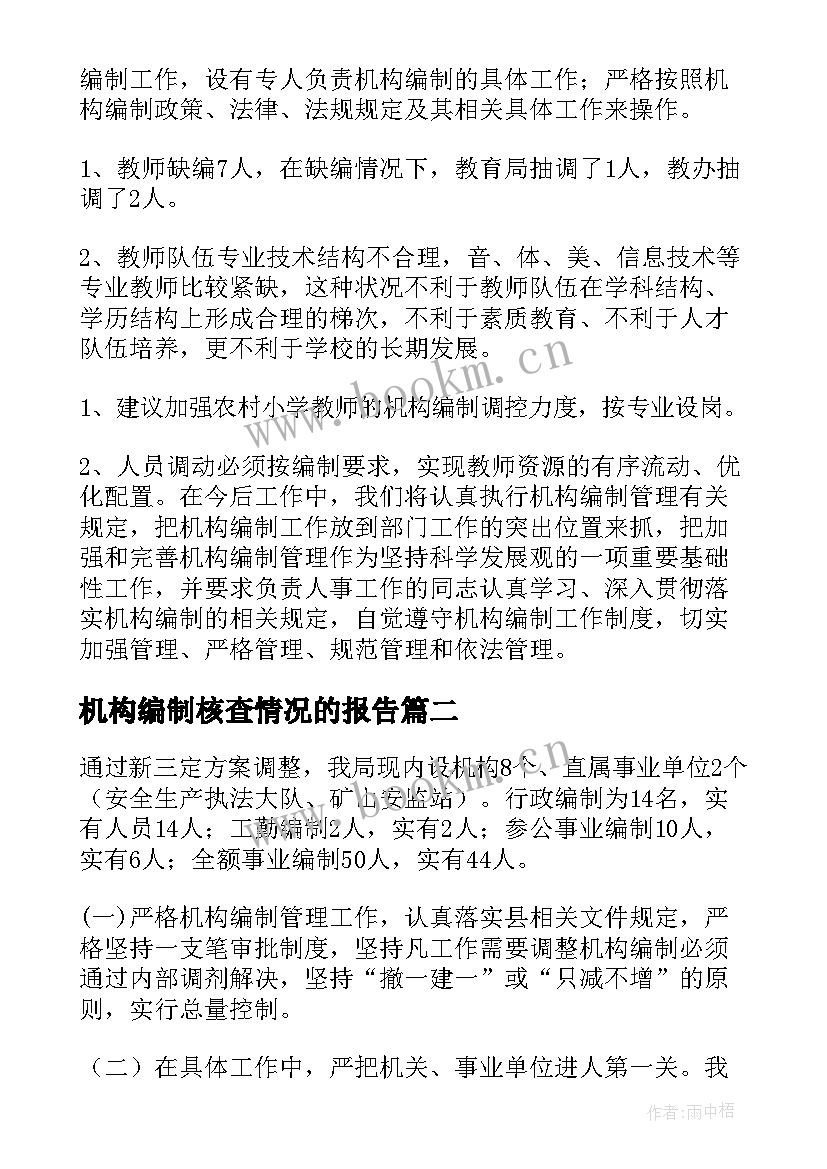 编制工作，设有专人负责机构编制的具体工作；严格按照机构编制政策、法律、法规规定及其相关具体工作来操作。

1、教师缺编7人，在缺编情况下，教育局抽调了1人，教办抽调了2人。

2、教师队伍专业技术结构不合理，音、体、美、信息技术等专业教师比较紧缺，这种状况不利于教师队伍在学科结构、学历结构上形成合理的梯次，不利于素质教育、不利于人才队伍培养，更不利于学校的长期发展。

1、建议加强农村小学教师的机构编制调控力度，按专业设岗。

2、人员调动必须按编制要求，实现教师资源的有序流动、优化配置。在今后工作中，我们将认真执行机构编制管理有关规定，把机构编制工作放到部门工作的突出位置来抓，把加强和完善机构编制管理作为坚持科学发展观的一项重要基础性工作，并要求负责人事工作的同志认真学习、深入贯彻落实机构编制的相关规定，自觉遵守机构编制工作制度，切实加强管理、严格管理、规范管理和依法管理。

机构编制核查情况的报告篇二

通过新三定方案调整，我局现内设机构8个、直属事业单位2个（安全生产执法大队、矿山安监站）。行政编制为14名，实有人员14人；工勤编制2人，实有2人；参公事业编制10人，实有6人；全额事业编制50人，实有44人。

(一)严格机构编制管理工作，认真落实县相关文件规定，严格坚持一支笔审批制度，坚持凡工作需要调整机构编制必须通过内部调剂解决，坚持“撤一建一”或“只减不增”的原则，实行总量控制。

（二）在具体工作中，严把机关、事业单位进人第一关。我

www.bookm.cn

作者:雨中梧